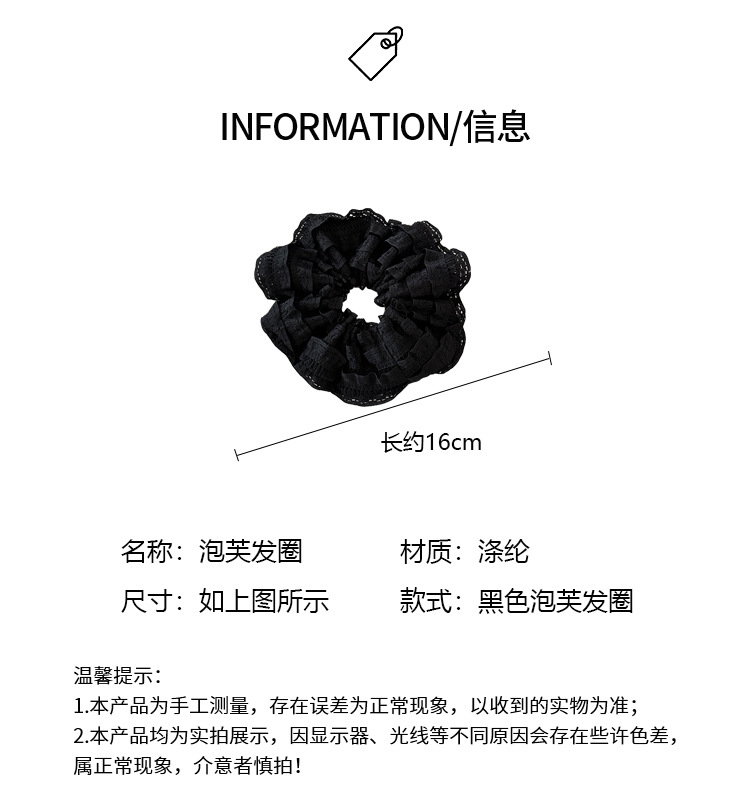 INFORMATION/信息

长约16cm

名称：泡芙发圈 材质：涤纶

尺寸：如上图所示 款式：黑色泡芙发圈

温馨提示：

1.本产品为手工测量，存在误差为正常现象，以收到的实物为准；

2.本产品均为实拍展示，因显示器、光线等不同原因会存在些许色差，属正常现象，介意者慎拍！